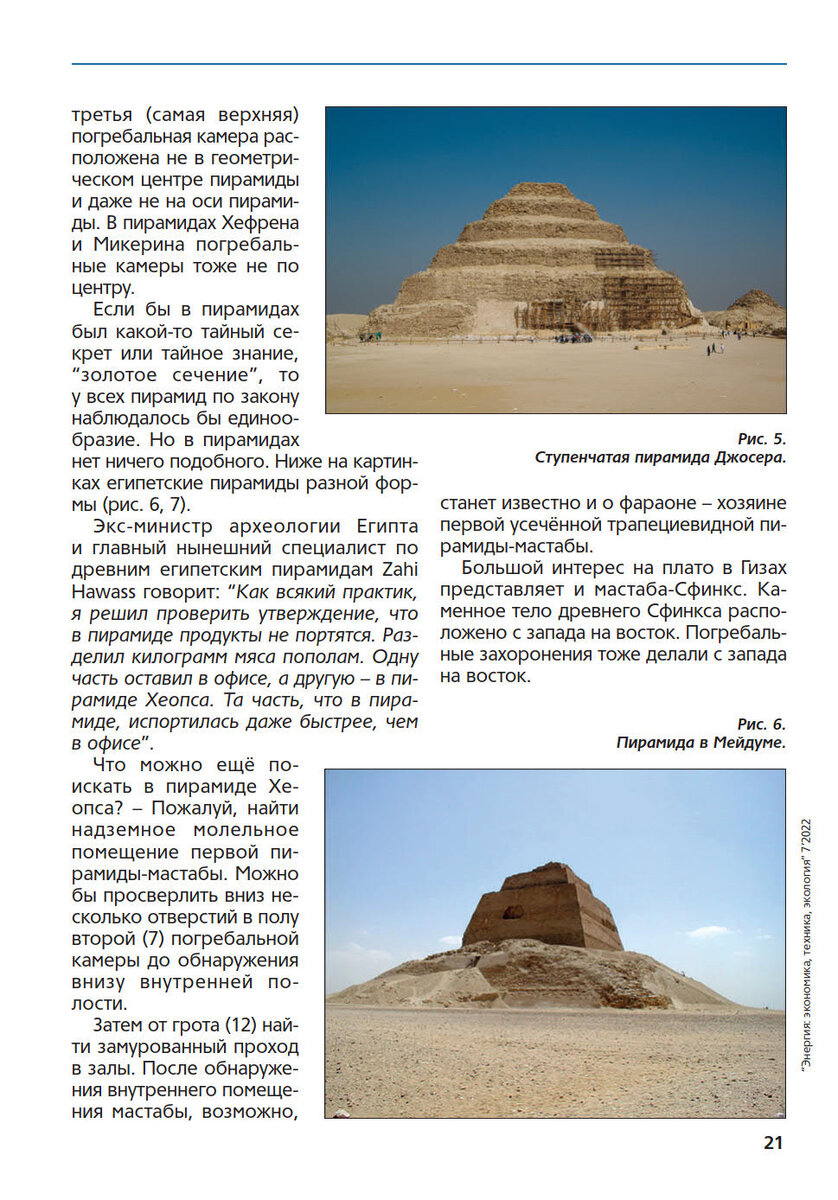 третья (самая верхняя) погребальная камера расположена не в геометрическом центре пирамиды и даже не на оси пирамиды. В пирамидах Хефрена и Микерина погребальные камеры тоже не по центру.

Если бы в пирамидах был какой-то тайный секрет или тайное знание, "золотое сечение", то у всех пирамид по закону наблюдалось бы единообразие. Но в пирамидах нет ничего подобного. Ниже на картинках египетские пирамиды разной формы (рис. 6, 7).

Экс-министр археологии Египта и главный нынешний специалист по древним египетским пирамидам Zahi Hawass говорит: "Как всякий практик, я решил проверить утверждение, что в пирамиде продукты не портятся. Разделил килограмм мяса пополам. Одну часть оставил в офисе, а другую – в пирамиде Хеопса. Та часть, что в пирамиде, испортилась даже быстрее, чем в офисе".

Что можно ещё поискать в пирамиде Хеопса? – Пожалуй, найти надземное молельное помещение первой пирамиды-мастабы. Можно бы просверлить вниз несколько отверстий в полу второй (7) погребальной камеры до обнаружения внизу внутренней полости.

Затем от грота (12) найти замурованный проход в залы. После обнаружения внутреннего помещения мастабы, возможно,

Рис. 5.
Ступенчатая пирамида Джосера.

станет известно и о фараоне – хозяине первой усечённой трапециевидной пирамиды-мастабы.

Большой интерес на плато в Гизах представляет и мастаба-Сфинкс. Каменное тело древнего Сфинкса расположено с запада на восток. Погребальные захоронения тоже делали с запада на восток.

Рис. 6.
Пирамида в Мейдуме.

"Энергия: экономика, техника, экология" 7'2022

21